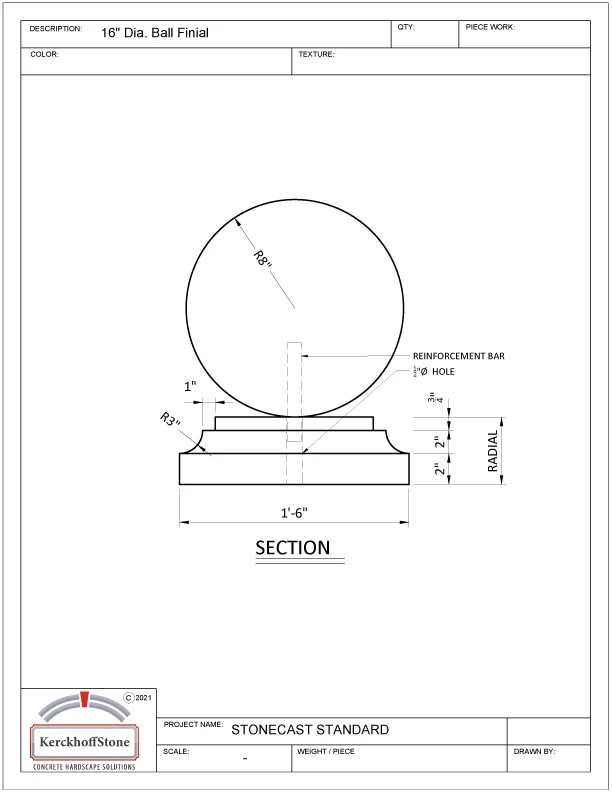 DESCRIPTION: 16" Dia. Ball Finial

QTY:

PIECE WORK:

COLOR:

TEXTURE:

R8"

REINFORCEMENT BAR

$\frac{1}{2}$"Ø HOLE

1"

R3"

$\frac{3}{4}$"

2"

2"

RADIAL

1'-6"

SECTION

© 2021

KerckhoffStone

CONCRETE HARDSCAPE SOLUTIONS

PROJECT NAME: STONECAST STANDARD

SCALE: -

WEIGHT / PIECE

DRAWN BY: